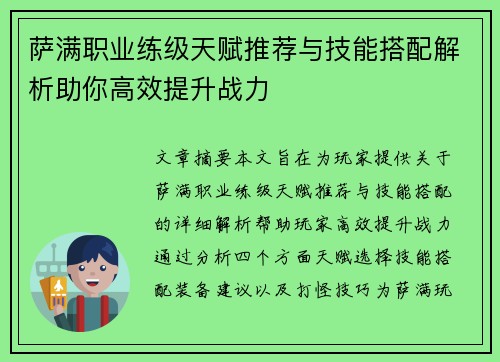 萨满职业练级天赋推荐与技能搭配解析助你高效提升战力

文章摘要本文旨在为玩家提供关于萨满职业练级天赋推荐与技能搭配的详细解析帮助玩家高效提升战力通过分析四个方面天赋选择技能搭配装备建议以及打怪技巧为萨满玩